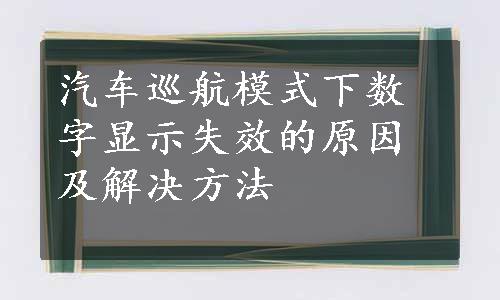 汽车巡航模式下数字显示失效的原因及解决方法